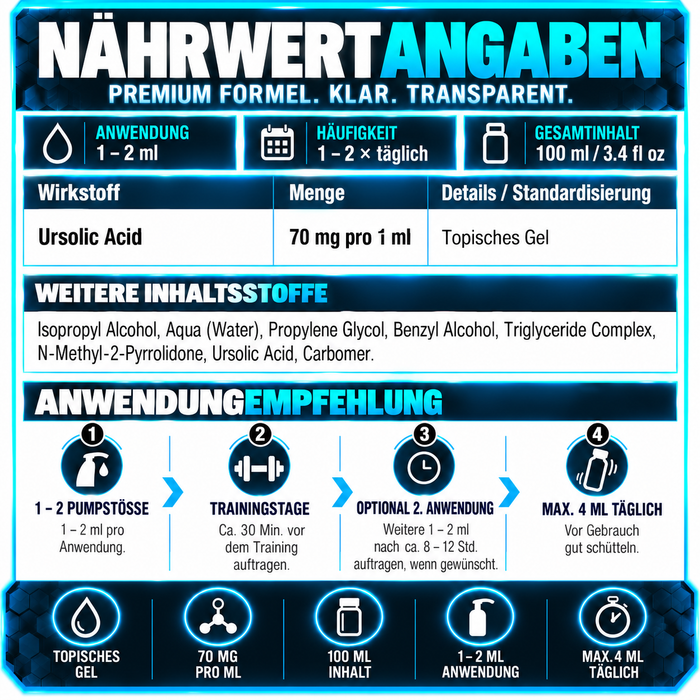 NÄHRWERTANGABEN
PREMIUM FORMEL. KLAR. TRANSPARENT.

ANWENDUNG
1 – 2 ml

HÄUFIGKEIT
1 – 2 × täglich

GESAMTINHALT
100 ml / 3.4 fl oz

| Wirkstoff | Menge | Details / Standardisierung |
|---|---|---|
| Ursolic Acid | 70 mg pro 1 ml | Topisches Gel |

WEITERE INHALTSSTOFFE

Isopropyl Alcohol, Aqua (Water), Propylene Glycol, Benzyl Alcohol, Triglyceride Complex, N-Methyl-2-Pyrrolidone, Ursolic Acid, Carbomer.

ANWENDUNGEMPFEHLUNG

1
1 – 2 PUMPSTÖSSE
1 – 2 ml pro Anwendung.

2
TRAININGSTAGE
Ca. 30 Min. vor dem Training auftragen.

3
OPTIONAL 2. ANWENDUNG
Weitere 1 – 2 ml nach ca. 8 – 12 Std. auftragen, wenn gewünscht.

4
MAX. 4 ML TÄGLICH
Vor Gebrauch gut schütteln.

TOPISCHES GEL

70 MG PRO ML

100 ML INHALT

1 – 2 ML ANWENDUNG

MAX.4 ML TÄGLICH